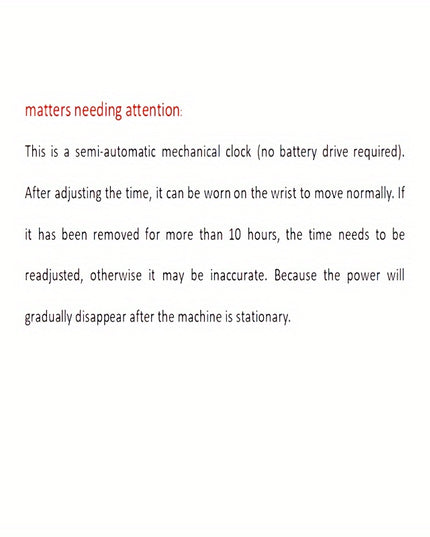 matters needing attention:

This is a semi-automatic mechanical clock (no battery drive required). After adjusting the time, it can be worn on the wrist to move normally. If it has been removed for more than 10 hours, the time needs to be readjusted, otherwise it may be inaccurate. Because the power will gradually disappear after the machine is stationary.